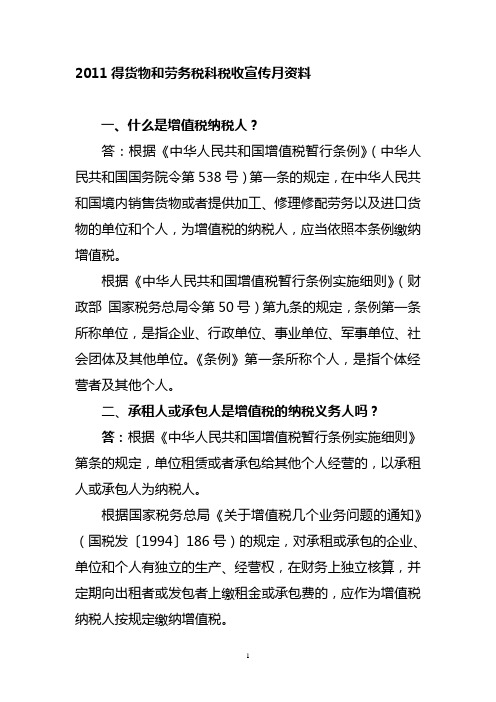 2011 得货物和劳务税科税收宣传月资料

一、什么是增值税纳税人？

答：根据《中华人民共和国增值税暂行条例》（中华人民共和国国务院令第 538 号）第一条的规定，在中华人民共和国境内销售货物或者提供加工、修理修配劳务以及进口货物的单位和个人，为增值税的纳税人，应当依照本条例缴纳增值税。

根据《中华人民共和国增值税暂行条例实施细则》（财政部 国家税务总局令第 50 号）第九条的规定，条例第一条所称单位，是指企业、行政单位、事业单位、军事单位、社会团体及其他单位。《条例》第一条所称个人，是指个体经营者及其他个人。

二、承租人或承包人是增值税的纳税义务人吗？

答：根据《中华人民共和国增值税暂行条例实施细则》第条的规定，单位租赁或者承包给其他个人经营的，以承租人或承包人为纳税人。

根据国家税务总局《关于增值税几个业务问题的通知》（国税发〔1994〕186 号）的规定，对承租或承包的企业、单位和个人有独立的生产、经营权，在财务上独立核算，并定期向出租者或发包者上缴租金或承包费的，应作为增值税纳税人按规定缴纳增值税。

1